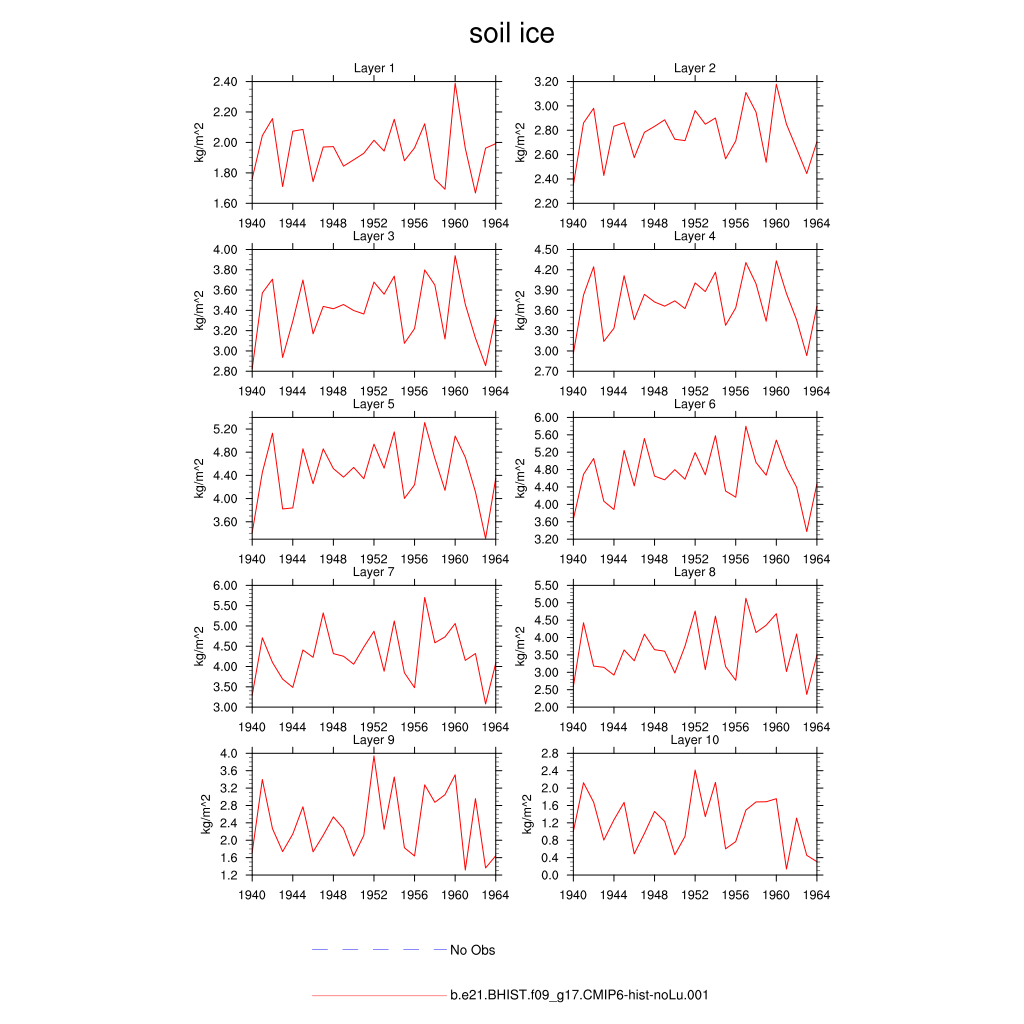 soil ice

Layer 1
kg/m^2
2.40
2.20
2.00
1.80
1.60
1940 1944 1948 1952 1956 1960 1964

Layer 2
kg/m^2
3.20
3.00
2.80
2.60
2.40
2.20
1940 1944 1948 1952 1956 1960 1964

Layer 3
kg/m^2
4.00
3.80
3.60
3.40
3.20
3.00
2.80
1940 1944 1948 1952 1956 1960 1964

Layer 4
kg/m^2
4.50
4.20
3.90
3.60
3.30
3.00
2.70
1940 1944 1948 1952 1956 1960 1964

Layer 5
kg/m^2
5.20
4.80
4.40
4.00
3.60
1940 1944 1948 1952 1956 1960 1964

Layer 6
kg/m^2
6.00
5.60
5.20
4.80
4.40
4.00
3.60
3.20
1940 1944 1948 1952 1956 1960 1964

Layer 7
kg/m^2
6.00
5.50
5.00
4.50
4.00
3.50
3.00
1940 1944 1948 1952 1956 1960 1964

Layer 8
kg/m^2
5.50
5.00
4.50
4.00
3.50
3.00
2.50
2.00
1940 1944 1948 1952 1956 1960 1964

Layer 9
kg/m^2
4.0
3.6
3.2
2.8
2.4
2.0
1.6
1.2
1940 1944 1948 1952 1956 1960 1964

Layer 10
kg/m^2
2.8
2.4
2.0
1.6
1.2
0.8
0.4
0.0
1940 1944 1948 1952 1956 1960 1964

No Obs

b.e21.BHIST.f09_g17.CMIP6-hist-noLu.001